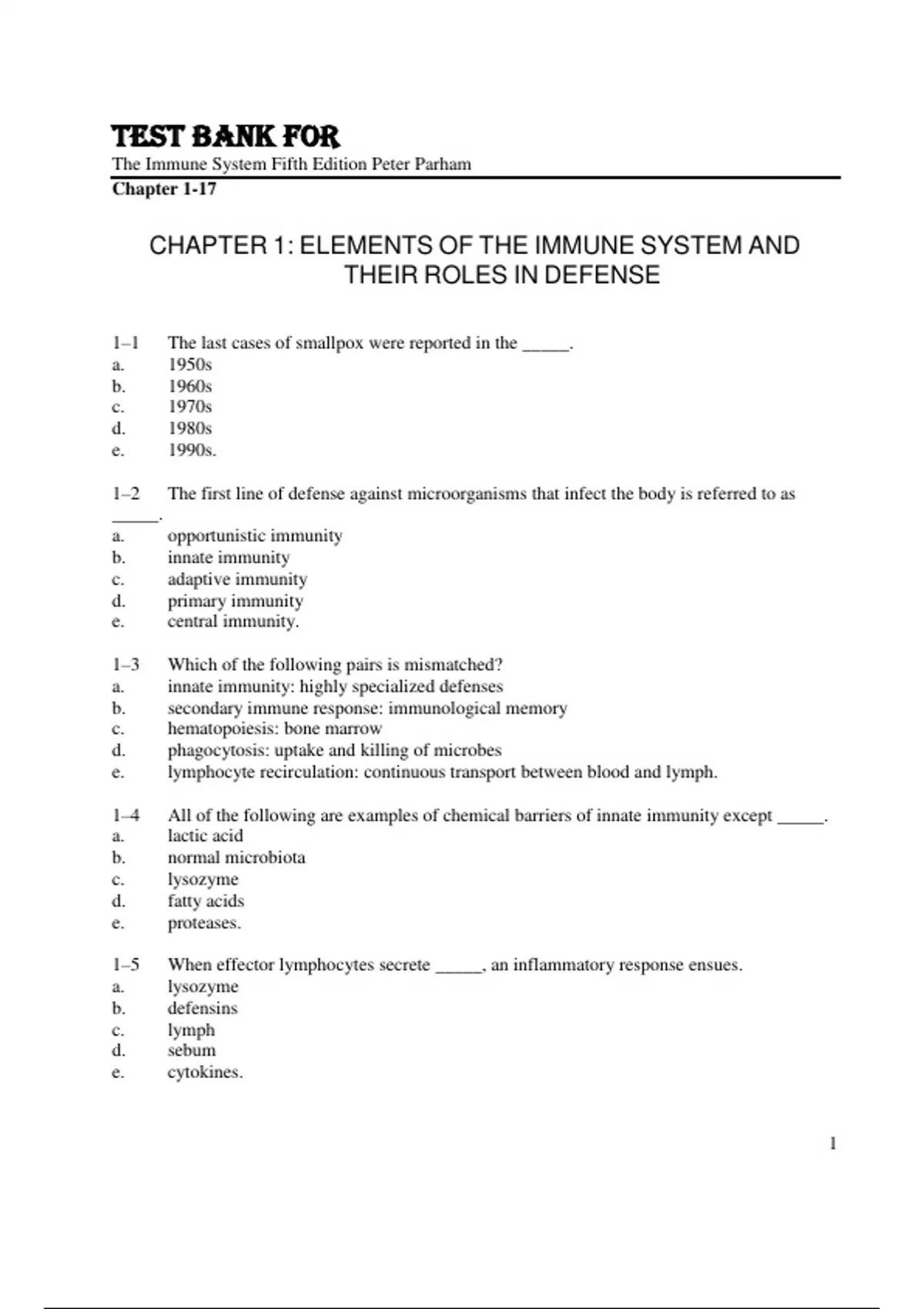 TEST BANK FOR
The Immune System Fifth Edition Peter Parham
Chapter 1-17

CHAPTER 1: ELEMENTS OF THE IMMUNE SYSTEM AND THEIR ROLES IN DEFENSE

1–1 The last cases of smallpox were reported in the _____.
a. 1950s
b. 1960s
c. 1970s
d. 1980s
e. 1990s.

1–2 The first line of defense against microorganisms that infect the body is referred to as _____.
a. opportunistic immunity
b. innate immunity
c. adaptive immunity
d. primary immunity
e. central immunity.

1–3 Which of the following pairs is mismatched?
a. innate immunity: highly specialized defenses
b. secondary immune response: immunological memory
c. hematopoiesis: bone marrow
d. phagocytosis: uptake and killing of microbes
e. lymphocyte recirculation: continuous transport between blood and lymph.

1–4 All of the following are examples of chemical barriers of innate immunity except _____.
a. lactic acid
b. normal microbiota
c. lysozyme
d. fatty acids
e. proteases.

1–5 When effector lymphocytes secrete _____, an inflammatory response ensues.
a. lysozyme
b. defensins
c. lymph
d. sebum
e. cytokines.

1